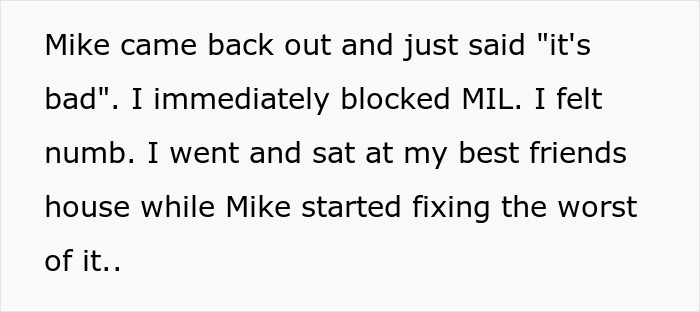 Mike came back out and just said "it's bad". I immediately blocked MIL. I felt numb. I went and sat at my best friends house while Mike started fixing the worst of it..